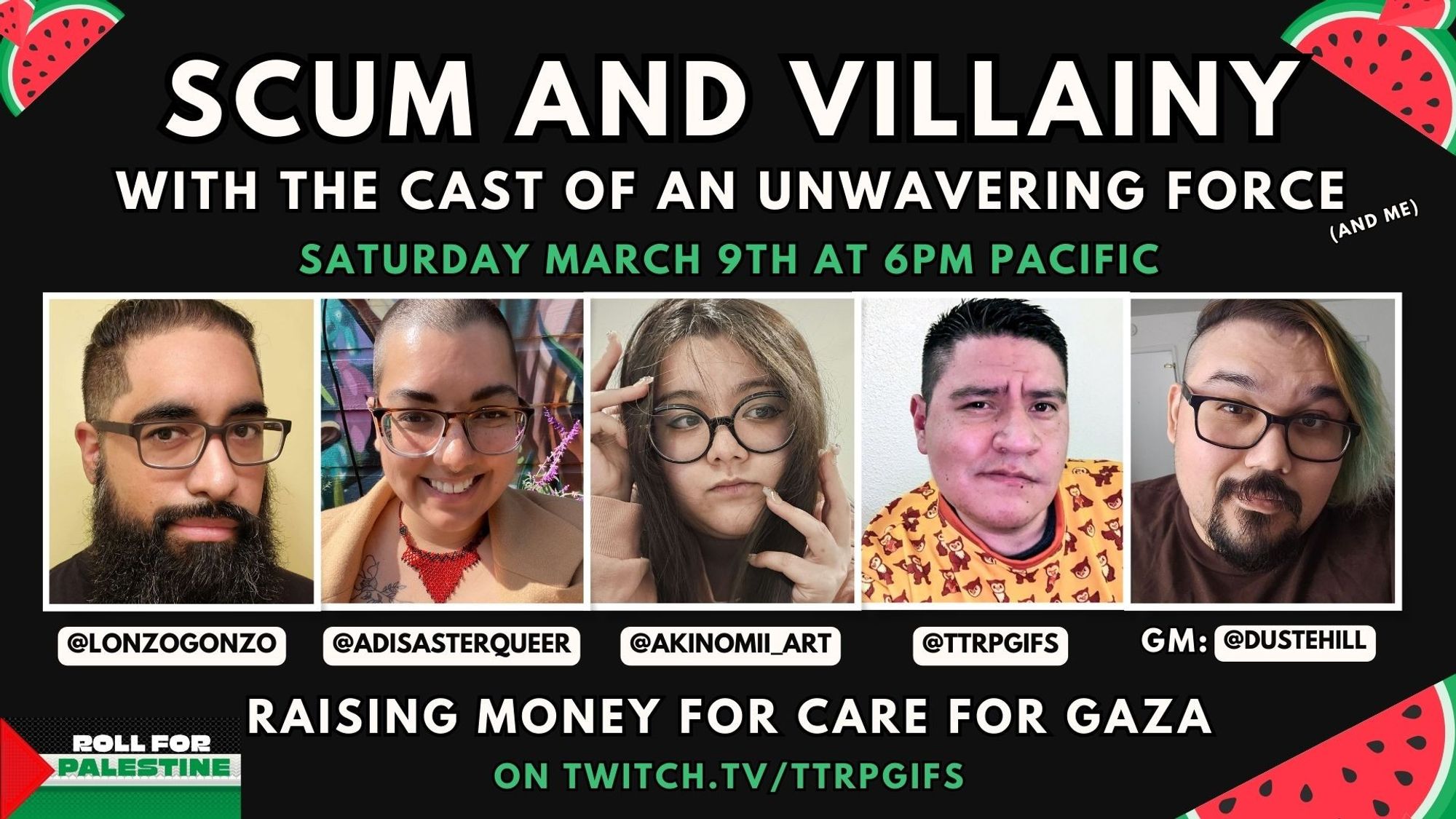 SCUM AND VILLAINY

WITH THE CAST OF AN UNWAVERING FORCE (AND ME)

SATURDAY MARCH 9TH AT 6PM PACIFIC

@LONZOGONZO

@ADISASTERQUEER

@AKINOMII_ART

@TTRPGIFS

GM: @DUSTEHILL

RAISING MONEY FOR CARE FOR GAZA

ON TWITCH.TV/TTRPGIFS

ROLL FOR PALESTINE